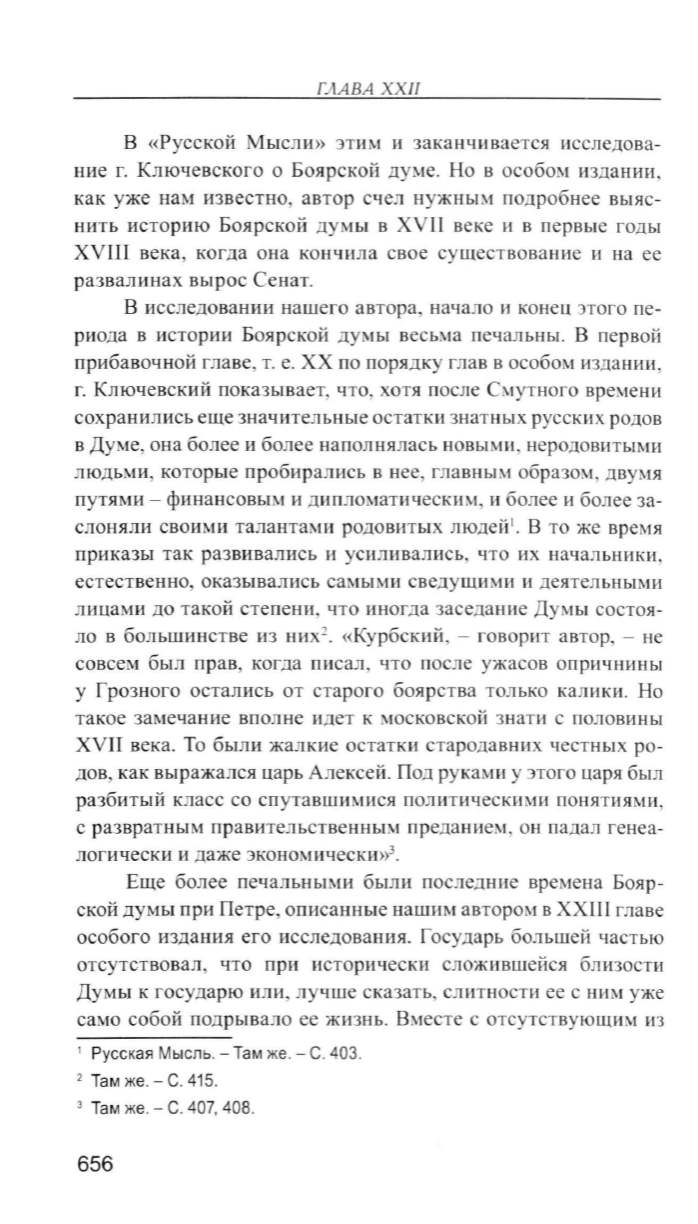 ГЛАВА XXII

В «Русской Мысли» этим и заканчивается исследование г. Ключевского о Боярской думе. Но в особом издании, как уже нам известно, автор счел нужным подробнее выяснить историю Боярской думы в XVII веке и в первые годы XVIII века, когда она кончила свое существование и на ее развалинах вырос Сенат.

В исследовании нашего автора, начало и конец этого периода в истории Боярской думы весьма печальны. В первой прибавочной главе, т. е. XX по порядку глав в особом издании, г. Ключевский показывает, что, хотя после Смутного времени сохранились еще значительные остатки знатных русских родов в Думе, она более и более наполнялась новыми, неродовитыми людьми, которые пробирались в нее, главным образом, двумя путями – финансовым и дипломатическим, и более и более заслоняли своими талантами родовитых людей$^1$. В то же время приказы так развивались и усиливались, что их начальники, естественно, оказывались самыми сведущими и деятельными лицами до такой степени, что иногда заседание Думы состояло в большинстве из них$^2$. «Курбский, – говорит автор, – не совсем был прав, когда писал, что после ужасов опричнины у Грозного остались от старого боярства только калики. Но такое замечание вполне идет к московской знати с половины XVII века. То были жалкие остатки стародавних честных родов, как выражался царь Алексей. Под руками у этого царя был разбитый класс со спутавшимися политическими понятиями, с развратным правительственным преданием, он падал генеалогически и даже экономически»$^3$.

Еще более печальными были последние времена Боярской думы при Петре, описанные нашим автором в XXIII главе особого издания его исследования. Государь большей частью отсутствовал, что при исторически сложившейся близости Думы к государю или, лучше сказать, слитности ее с ним уже само собой подрывало ее жизнь. Вместе с отсутствующим из

$^1$ Русская Мысль. – Там же. – С. 403.
$^2$ Там же. – С. 415.
$^3$ Там же. – С. 407, 408.

656